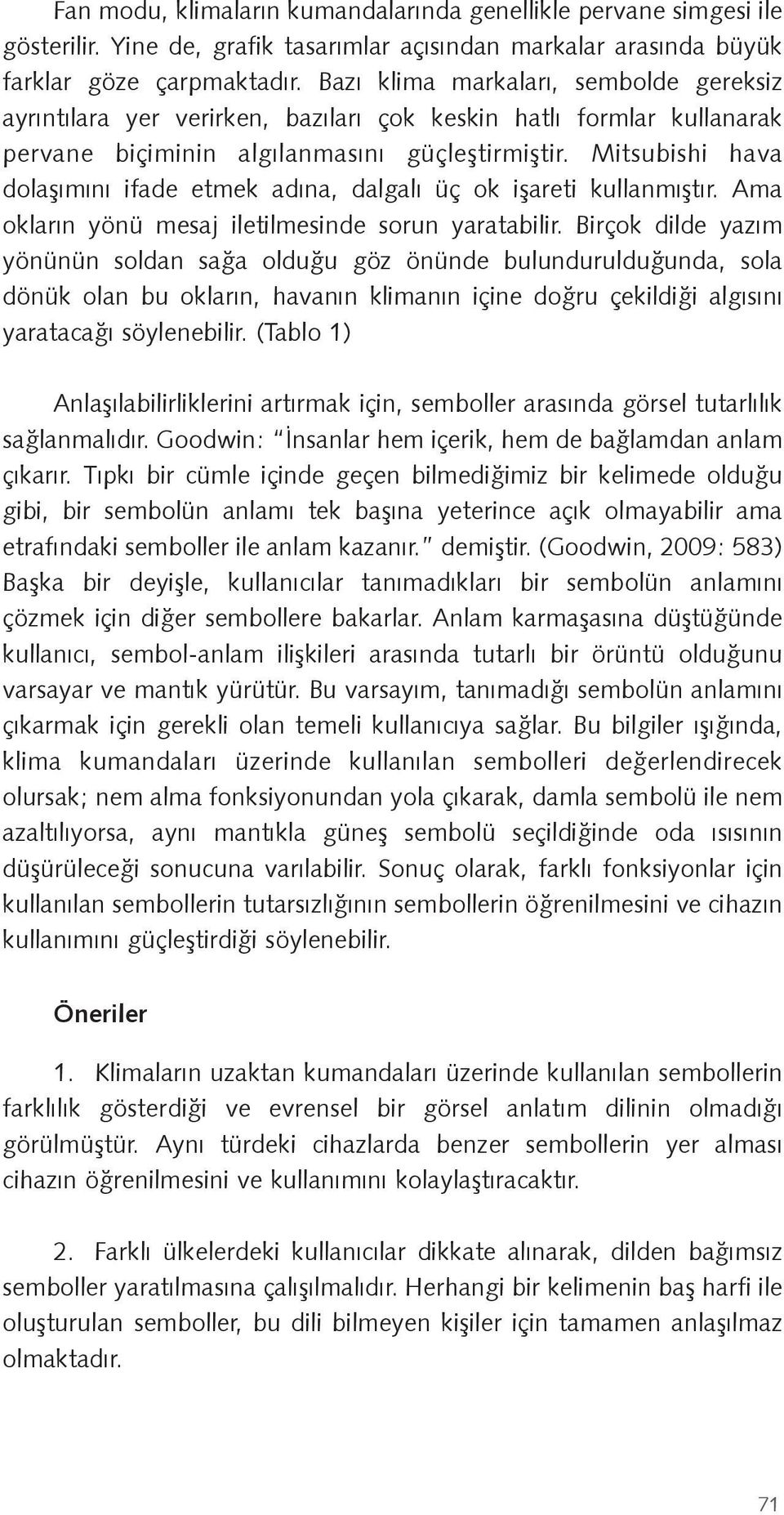 Fan modu, klimaların kumandalarında genellikle pervane simgesi ile gösterilir. Yine de, grafik tasarımlar açısından markalar arasında büyük farklar göze çarpmaktadır. Bazı klima markaları, sembolde gereksiz ayrıntılara yer verirken, bazıları çok keskin hatlı formlar kullanarak pervane biçiminin algılanmasını güçleştirmiştir. Mitsubishi hava dolaşımını ifade etmek adına, dalgalı üç ok işareti kullanmıştır. Ama okların yönü mesaj iletilmesinde sorun yaratabilir. Birçok dilde yazım yönünün soldan sağa olduğu göz önünde bulundurulduğunda, sola dönük olan bu okların, havanın klimanın içine doğru çekildiği algısını yaratacağı söylenebilir. (Tablo 1)

Anlaşılabilirliklerini artırmak için, semboller arasında görsel tutarlılık sağlanmalıdır. Goodwin: "İnsanlar hem içerik, hem de bağlamdan anlam çıkarır. Tıpkı bir cümle içinde geçen bilmediğimiz bir kelimede olduğu gibi, bir sembolün anlamı tek başına yeterince açık olmayabilir ama etrafındaki semboller ile anlam kazanır." demiştir. (Goodwin, 2009: 583) Başka bir deyişle, kullanıcılar tanımadıkları bir sembolün anlamını çözmek için diğer sembollere bakarlar. Anlam karmaşasına düştüğünde kullanıcı, sembol-anlam ilişkileri arasında tutarlı bir örüntü olduğunu varsayar ve mantık yürütür. Bu varsayım, tanımadığı sembolün anlamını çıkarmak için gerekli olan temeli kullanıcıya sağlar. Bu bilgiler ışığında, klima kumandaları üzerinde kullanılan sembolleri değerlendirecek olursak; nem alma fonksiyonundan yola çıkarak, damla sembolü ile nem azaltılıyorsa, aynı mantıkla güneş sembolü seçildiğinde oda ısısının düşürüleceği sonucuna varılabilir. Sonuç olarak, farklı fonksiyonlar için kullanılan sembollerin tutarsızlığının sembollerin öğrenilmesini ve cihazın kullanımını güçleştirdiği söylenebilir.

Öneriler

1. Klimaların uzaktan kumandaları üzerinde kullanılan sembollerin farklılık gösterdiği ve evrensel bir görsel anlatım dilinin olmadığı görülmüştür. Aynı türdeki cihazlarda benzer sembollerin yer alması cihazın öğrenilmesini ve kullanımını kolaylaştıracaktır.

2. Farklı ülkelerdeki kullanıcılar dikkate alınarak, dilden bağımsız semboller yaratılmasına çalışılmalıdır. Herhangi bir kelimenin baş harfi ile oluşturulan semboller, bu dili bilmeyen kişiler için tamamen anlaşılmaz olmaktadır.

71